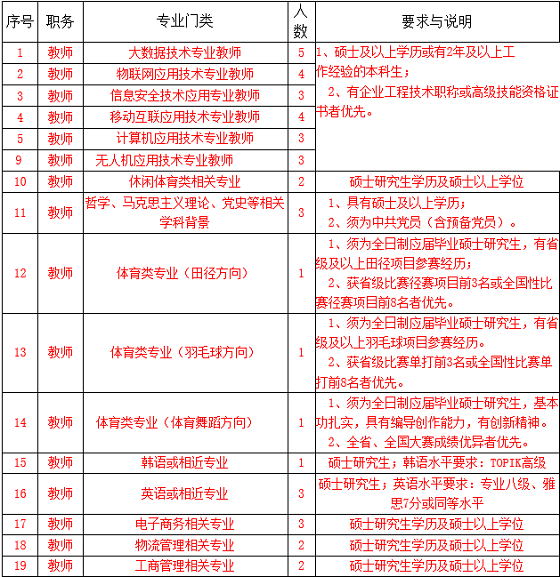 | 序号 | 职务 | 专业门类 | 人数 | 要求与说明 |
|---|---|---|---|---|
| 1 | 教师 | 大数据技术专业教师 | 5 | 1、硕士及以上学历或有2年及以上工作经验的本科生； 2、有企业工程技术职称或高级技能资格证书者优先。 |
| 2 | 教师 | 物联网应用技术专业教师 | 4 | |
| 3 | 教师 | 信息安全技术应用专业教师 | 3 | |
| 4 | 教师 | 移动互联应用技术专业教师 | 4 | |
| 5 | 教师 | 计算机应用技术专业教师 | 3 | |
| 9 | 教师 | 无人机应用技术专业教师 | 3 | |
| 10 | 教师 | 休闲体育类相关专业 | 2 | 硕士研究生学历及硕士以上学位 |
| 11 | 教师 | 哲学、马克思主义理论、党史等相关学科背景 | 3 | 1、具有硕士及以上学历； 2、须为中共党员（含预备党员）。 |
| 12 | 教师 | 体育类专业（田径方向） | 1 | 1、须为全日制应届毕业硕士研究生，有省级及以上田径项目参赛经历； 2、获省级比赛径赛项目前3名或全国性比赛径赛项目前8名者优先。 |
| 13 | 教师 | 体育类专业（羽毛球方向） | 1 | 1、须为全日制应届毕业硕士研究生，有省级及以上羽毛球项目参赛经历。 2、获省级比赛单打前3名或全国性比赛单打前8名者优先。 |
| 14 | 教师 | 体育类专业（体育舞蹈方向） | 1 | 1、须为全日制应届毕业硕士研究生，基本功扎实，具有编导创作能力，有创新精神。 2、全省、全国大赛成绩优异者优先。 |
| 15 | 教师 | 韩语或相近专业 | 1 | 硕士研究生；韩语水平要求：TOPIK高级 |
| 16 | 教师 | 英语或相近专业 | 3 | 硕士研究生；英语水平要求：专业八级、雅思7分或同等水平 |
| 17 | 教师 | 电子商务相关专业 | 3 | 硕士研究生学历及硕士以上学位 |
| 18 | 教师 | 物流管理相关专业 | 2 | 硕士研究生学历及硕士以上学位 |
| 19 | 教师 | 工商管理相关专业 | 2 | 硕士研究生学历及硕士以上学位 |